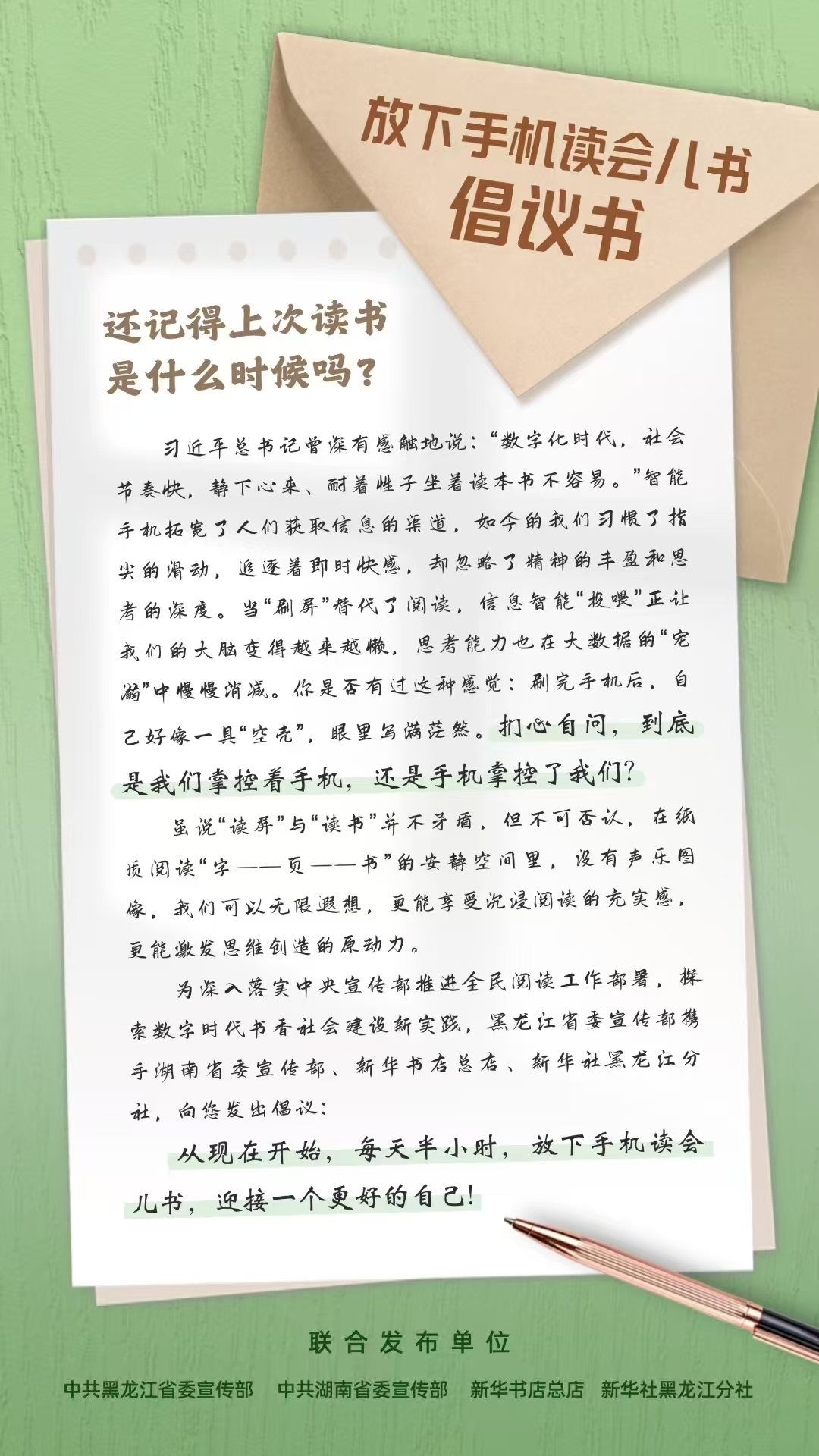 放下手机读会儿书
倡议书

还记得上次读书是什么时候吗？

习近平总书记曾深有感触地说：“数字化时代，社会节奏快，静下心来、耐着性子坐着读本书不容易。”智能手机拓宽了人们获取信息的渠道，如今的我们习惯了指尖的滑动，追逐着即时快感，却忽略了精神的丰盈和思考的深度。当“刷屏”替代了阅读，信息智能“投喂”正让我们的大脑变得越来越懒，思考能力也在大数据的“宠溺”中慢慢消减。你是否有过这种感觉：刷完手机后，自己好像一具“空壳”，眼里写满茫然。扪心自问，到底是我们掌控着手机，还是手机掌控了我们？

虽说“读屏”与“读书”并不矛盾，但不可否认，在纸质阅读“字——页——书”的安静空间里，没有声乐图像，我们可以无限遐想，更能享受沉浸阅读的充实感，更能激发思维创造的原动力。

为深入落实中央宣传部推进全民阅读工作部署，探索数字时代书香社会建设新实践，黑龙江省委宣传部携手湖南省委宣传部、新华书店总店、新华社黑龙江分社，向您发出倡议：

从现在开始，每天半小时，放下手机读会儿书，迎接一个更好的自己！

联合发布单位
中共黑龙江省委宣传部　中共湖南省委宣传部　新华书店总店　新华社黑龙江分社